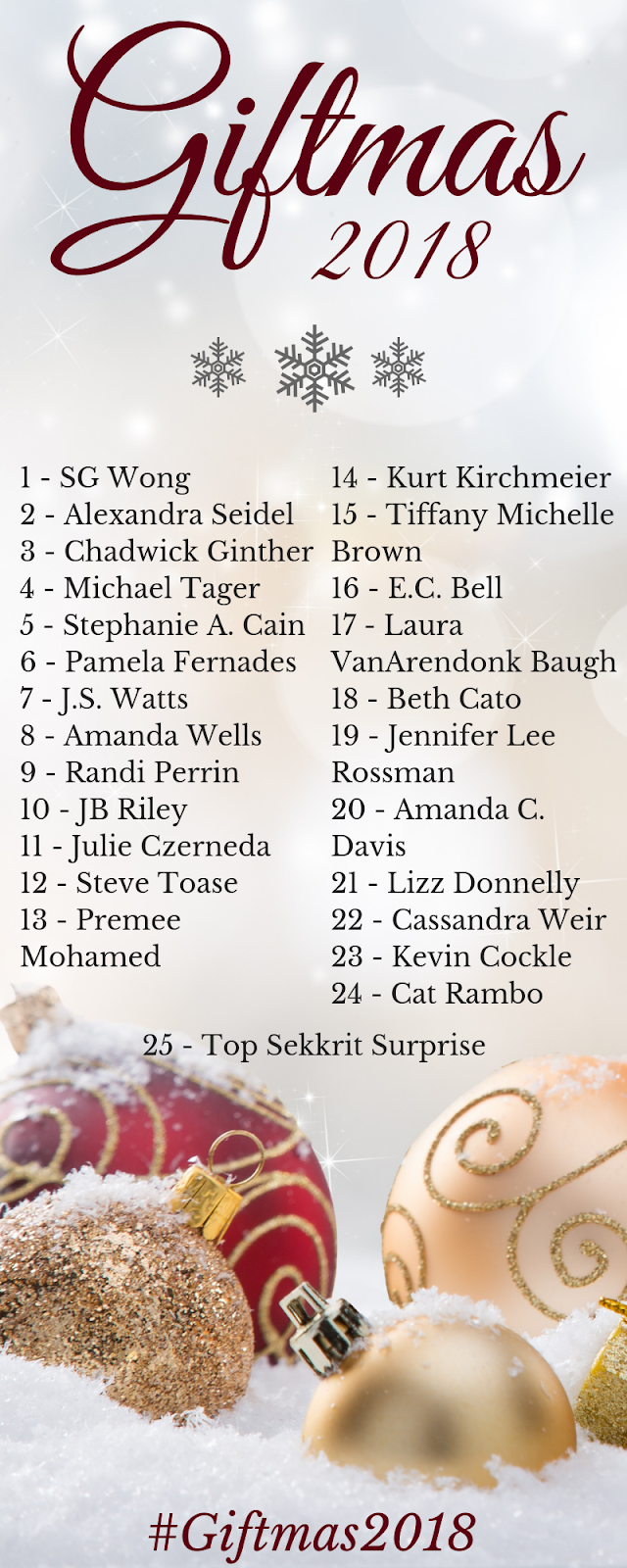 Giftmas
2018

1 - SG Wong
2 - Alexandra Seidel
3 - Chadwick Ginther
4 - Michael Tager
5 - Stephanie A. Cain
6 - Pamela Fernades
7 - J.S. Watts
8 - Amanda Wells
9 - Randi Perrin
10 - JB Riley
11 - Julie Czerneda
12 - Steve Toase
13 - Premee Mohamed

14 - Kurt Kirchmeier
15 - Tiffany Michelle Brown
16 - E.C. Bell
17 - Laura VanArendonk Baugh
18 - Beth Cato
19 - Jennifer Lee Rossman
20 - Amanda C. Davis
21 - Lizz Donnelly
22 - Cassandra Weir
23 - Kevin Cockle
24 - Cat Rambo

25 - Top Sekkrit Surprise

#Giftmas2018